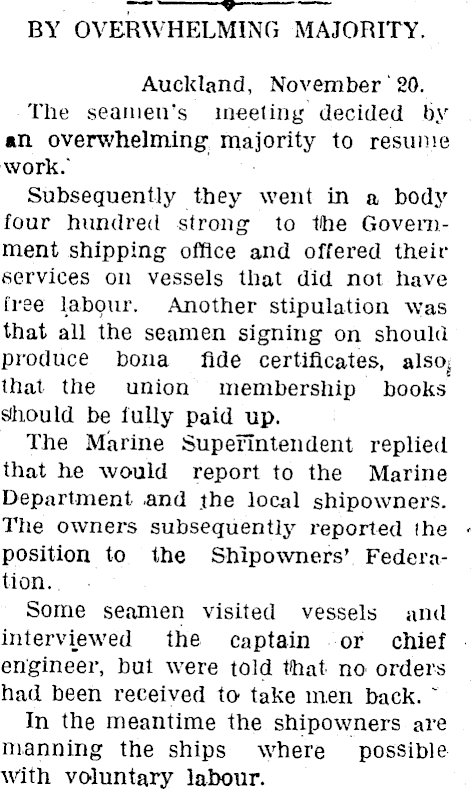 BY OVERWHELMING MAJORITY.

Auckland, November 20.

The seamen's meeting decided by an overwhelming majority to resume work.

Subsequently they went in a body four hundred strong to the Government shipping office and offered their services on vessels that did not have free labour. Another stipulation was that all the seamen signing on should produce bona fide certificates, also that the union membership books should be fully paid up.

The Marine Superintendent replied that he would report to the Marine Department and the local shipowners. The owners subsequently reported the position to the Shipowners' Federation.

Some seamen visited vessels and interviewed the captain or chief engineer, but were told that no orders had been received to take men back.

In the meantime the shipowners are manning the ships where possible with voluntary labour.